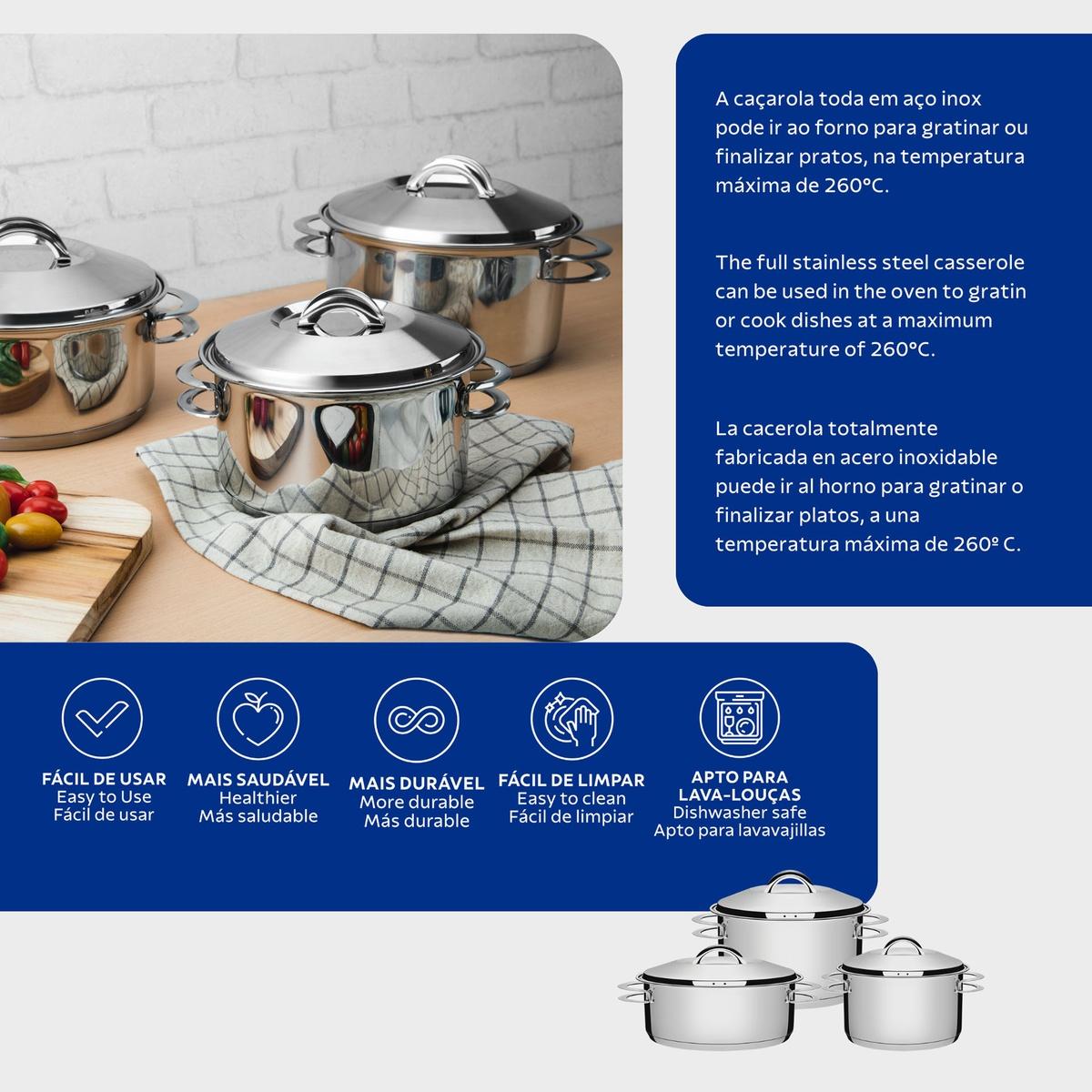 A caçarola toda em aço inox pode ir ao forno para gratinar ou finalizar pratos, na temperatura máxima de 260°C.

The full stainless steel casserole can be used in the oven to gratin or cook dishes at a maximum temperature of 260°C.

La cacerola totalmente fabricada en acero inoxidable puede ir al horno para gratinar o finalizar platos, a una temperatura máxima de 260º C.

FÁCIL DE USAR
Easy to Use
Fácil de usar

MAIS SAUDÁVEL
Healthier
Más saludable

MAIS DURÁVEL
More durable
Más durable

FÁCIL DE LIMPAR
Easy to clean
Fácil de limpiar

APTO PARA
LAVA-LOUÇAS
Dishwasher safe
Apto para lavavajillas